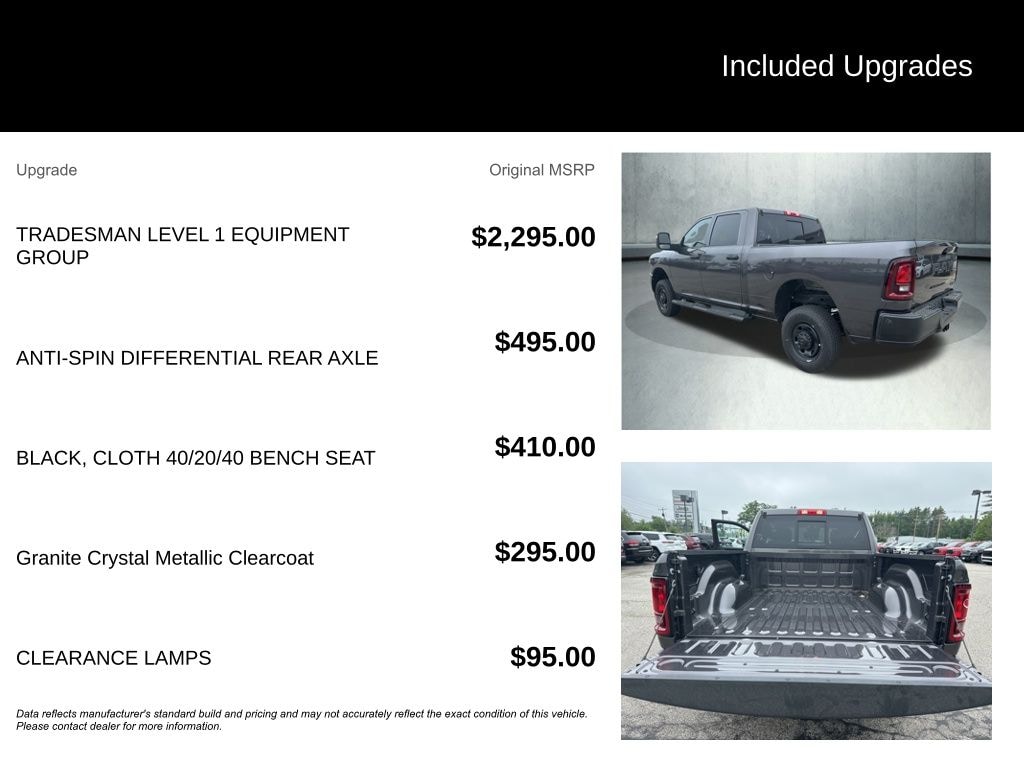 Included Upgrades

| Upgrade | Original MSRP |
|---|---|
| TRADESMAN LEVEL 1 EQUIPMENT GROUP | $2,295.00 |
| ANTI-SPIN DIFFERENTIAL REAR AXLE | $495.00 |
| BLACK, CLOTH 40/20/40 BENCH SEAT | $410.00 |
| Granite Crystal Metallic Clearcoat | $295.00 |
| CLEARANCE LAMPS | $95.00 |

Data reflects manufacturer's standard build and pricing and may not accurately reflect the exact condition of this vehicle. Please contact dealer for more information.